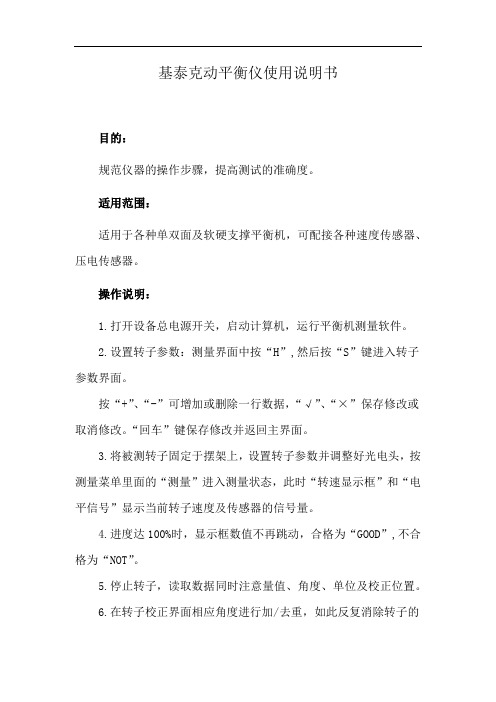 基泰克动平衡仪使用说明书

目的：

规范仪器的操作步骤，提高测试的准确度。

适用范围：

适用于各种单双面及软硬支撑平衡机，可配接各种速度传感器、压电传感器。

操作说明：

1.打开设备总电源开关，启动计算机，运行平衡机测量软件。

2.设置转子参数：测量界面中按“H”，然后按“S”键进入转子参数界面。

按“+”、“-”可增加或删除一行数据，“√”、“×”保存修改或取消修改。“回车”键保存修改并返回主界面。

3.将被测转子固定于摆架上，设置转子参数并调整好光电头，按测量菜单里面的“测量”进入测量状态，此时“转速显示框”和“电平信号”显示当前转子速度及传感器的信号量。

4.进度达100%时，显示框数值不再跳动，合格为“GOOD”，不合格为“NOT”。

5.停止转子，读取数据同时注意量值、角度、单位及校正位置。

6.在转子校正界面相应角度进行加/去重，如此反复消除转子的